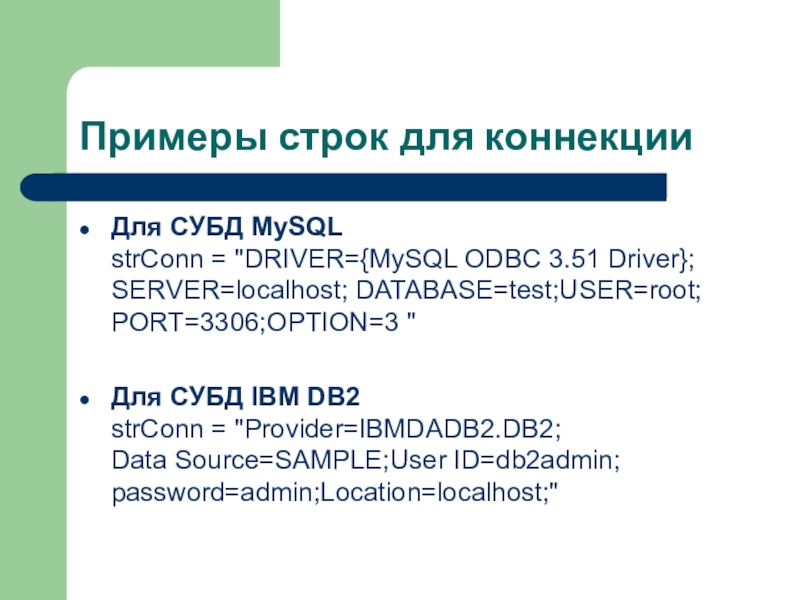 Примеры строк для коннекции

• Для СУБД MySQL
strConn = "DRIVER={MySQL ODBC 3.51 Driver}; SERVER=localhost; DATABASE=test;USER=root; PORT=3306;OPTION=3 "

• Для СУБД IBM DB2
strConn = "Provider=IBMDADB2.DB2; Data Source=SAMPLE;User ID=db2admin; password=admin;Location=localhost;"